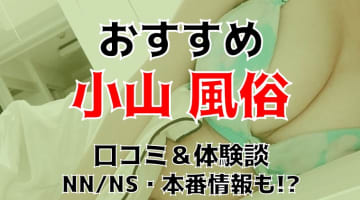 おすすめ
小山 風俗
口コミ＆体験談
NN/NS・本番情報も!?